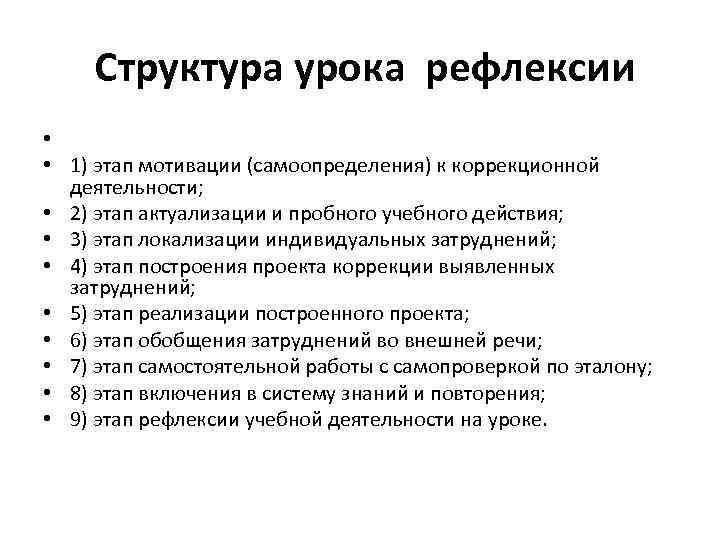 Структура урока рефлексии

•
• 1) этап мотивации (самоопределения) к коррекционной деятельности;
• 2) этап актуализации и пробного учебного действия;
• 3) этап локализации индивидуальных затруднений;
• 4) этап построения проекта коррекции выявленных затруднений;
• 5) этап реализации построенного проекта;
• 6) этап обобщения затруднений во внешней речи;
• 7) этап самостоятельной работы с самопроверкой по эталону;
• 8) этап включения в систему знаний и повторения;
• 9) этап рефлексии учебной деятельности на уроке.